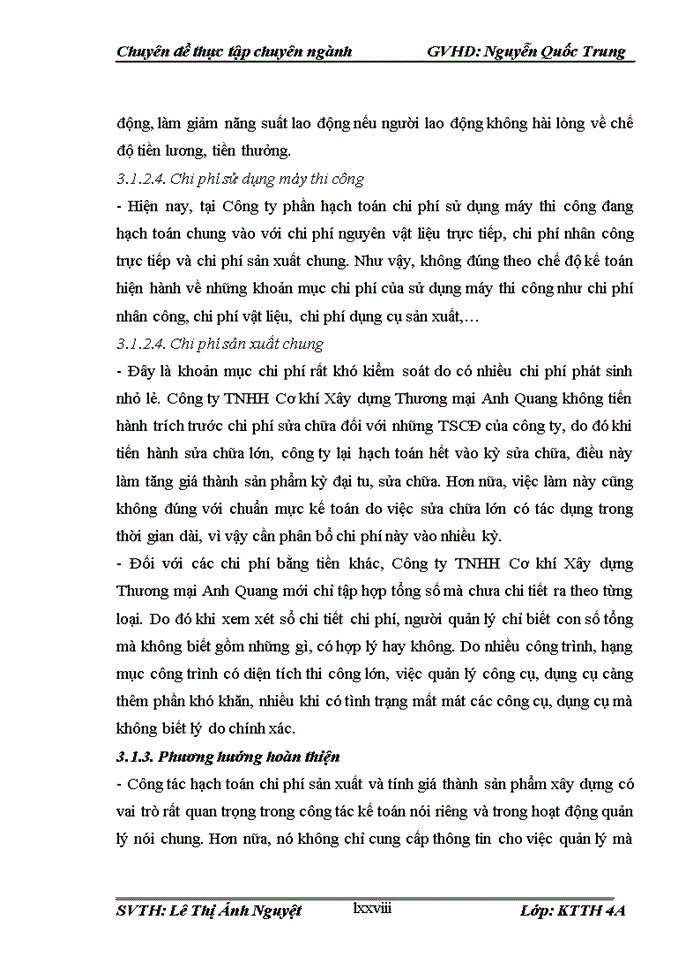 Chuyên đề thực tập chuyên ngành GVHD: Nguyễn Quốc Trung

động, làm giảm năng suất lao động nếu người lao động không hài lòng về chế độ tiền lương, tiền thưởng.

3.1.2.4. Chi phí sử dụng máy thi công

- Hiện nay, tại Công ty phần hạch toán chi phí sử dụng máy thi công đang hạch toán chung vào với chi phí nguyên vật liệu trực tiếp, chi phí nhân công trực tiếp và chi phí sản xuất chung. Như vậy, không đúng theo chế độ kế toán hiện hành về những khoản mục chi phí của sử dụng máy thi công như chi phí nhân công, chi phí vật liệu, chi phí dụng cụ sản xuất,…

3.1.2.4. Chi phí sản xuất chung

- Đây là khoản mục chi phí rất khó kiểm soát do có nhiều chi phí phát sinh nhỏ lẻ. Công ty TNHH Cơ khí Xây dựng Thương mại Anh Quang không tiến hành trích trước chi phí sửa chữa đối với những TSCĐ của công ty, do đó khi tiến hành sửa chữa lớn, công ty lại hạch toán hết vào kỳ sửa chữa, điều này làm tăng giá thành sản phẩm kỳ đại tu, sửa chữa. Hơn nữa, việc làm này cũng không đúng với chuẩn mực kế toán do việc sửa chữa lớn có tác dụng trong thời gian dài, vì vậy cần phân bổ chi phí này vào nhiều kỳ.

- Đối với các chi phí bằng tiền khác, Công ty TNHH Cơ khí Xây dựng Thương mại Anh Quang mới chỉ tập hợp tổng số mà chưa chi tiết ra theo từng loại. Do đó khi xem xét sổ chi tiết chi phí, người quản lý chỉ biết con số tổng mà không biết gồm những gì, có hợp lý hay không. Do nhiều công trình, hạng mục công trình có diện tích thi công lớn, việc quản lý công cụ, dụng cụ càng thêm phần khó khăn, nhiều khi có tình trạng mất mát các công cụ, dụng cụ mà không biết lý do chính xác.

3.1.3. Phương hướng hoàn thiện

- Công tác hạch toán chi phí sản xuất và tính giá thành sản phẩm xây dựng có vai trò rất quan trọng trong công tác kế toán nói riêng và trong hoạt động quản lý nói chung. Hơn nữa, nó không chỉ cung cấp thông tin cho việc quản lý mà

SVTH: Lê Thị Ánh Nguyệt lxxviii Lớp: KTTH 4A